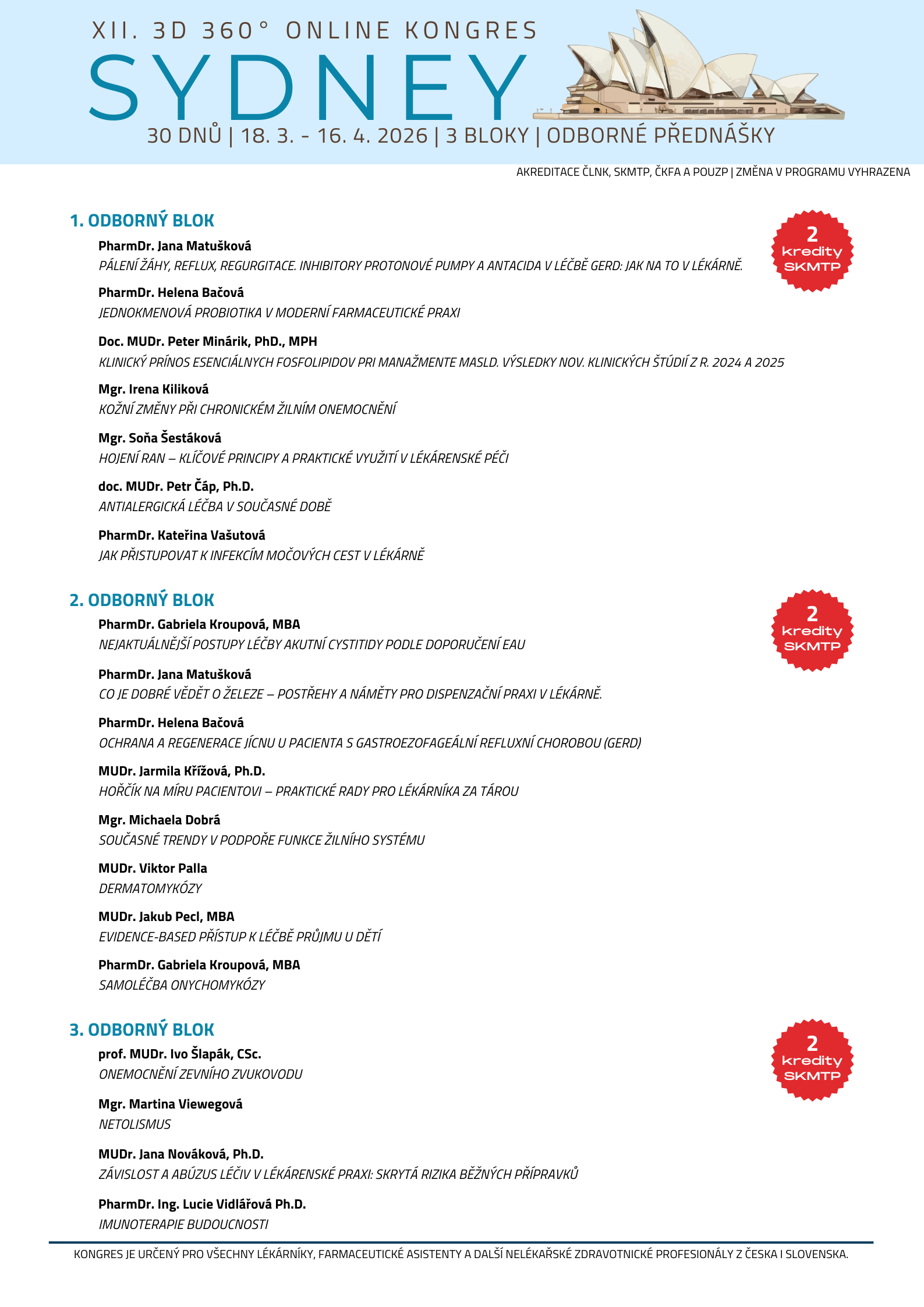 XII. 3D 360° ONLINE KONGRES

SYDNEY

30 DNŮ | 18. 3. - 16. 4. 2026 | 3 BLOKY | ODBORNÉ PŘEDNÁŠKY

AKREDITACE ČLNK, SKMTP, ČKFA A POUZP | ZMĚNA V PROGRAMU VYHRAZENA

1. ODBORNÝ BLOK

2 kredity SKMTP

PharmDr. Jana Matušková
PÁLENÍ ŽÁHY, REFLUX, REGURGITACE. INHIBITORY PROTONOVÉ PUMPY A ANTACIDA V LÉČBĚ GERD: JAK NA TO V LÉKÁRNĚ.

PharmDr. Helena Bačová
JEDNOKMENOVÁ PROBIOTIKA V MODERNÍ FARMACEUTICKÉ PRAXI

Doc. MUDr. Peter Minárik, PhD., MPH
KLINICKÝ PRÍNOS ESENCIÁLNYCH FOSFOLIPIDOV PRI MANAŽMENTE MASLD. VÝSLEDKY NOV. KLINICKÝCH ŠTÚDIÍ Z R. 2024 A 2025

Mgr. Irena Kiliková
KOŽNÍ ZMĚNY PŘI CHRONICKÉM ŽILNÍM ONEMOCNĚNÍ

Mgr. Soňa Šestáková
HOJENÍ RAN – KLÍČOVÉ PRINCIPY A PRAKTICKÉ VYUŽITÍ V LÉKÁRENSKÉ PÉČI

doc. MUDr. Petr Čáp, Ph.D.
ANTIALERGICKÁ LÉČBA V SOUČASNÉ DOBĚ

PharmDr. Kateřina Vašutová
JAK PŘISTUPOVAT K INFEKCÍM MOČOVÝCH CEST V LÉKÁRNĚ

2. ODBORNÝ BLOK

2 kredity SKMTP

PharmDr. Gabriela Kroupová, MBA
NEJAKTUÁLNĚJŠÍ POSTUPY LÉČBY AKUTNÍ CYSTITIDY PODLE DOPORUČENÍ EAU

PharmDr. Jana Matušková
CO JE DOBRÉ VĚDĚT O ŽELEZE – POSTŘEHY A NÁMĚTY PRO DISPENZAČNÍ PRAXI V LÉKÁRNĚ.

PharmDr. Helena Bačová
OCHRANA A REGENERACE JÍCNU U PACIENTA S GASTROEZOFAGEÁLNÍ REFLUXNÍ CHOROBOU (GERD)

MUDr. Jarmila Křížová, Ph.D.
HOŘČÍK NA MÍRU PACIENTOVI – PRAKTICKÉ RADY PRO LÉKÁRNÍKA ZA TÁROU

Mgr. Michaela Dobrá
SOUČASNÉ TRENDY V PODPOŘE FUNKCE ŽILNÍHO SYSTÉMU

MUDr. Viktor Palla
DERMATOMYKÓZY

MUDr. Jakub Pecl, MBA
EVIDENCE-BASED PŘÍSTUP K LÉČBĚ PRŮJMU U DĚTÍ

PharmDr. Gabriela Kroupová, MBA
SAMOLÉČBA ONYCHOMYKÓZY

3. ODBORNÝ BLOK

2 kredity SKMTP

prof. MUDr. Ivo Šlapák, CSc.
ONEMOCNĚNÍ ZEVNÍHO ZVUKOVODU

Mgr. Martina Viewegová
NETOLISMUS

MUDr. Jana Nováková, Ph.D.
ZÁVISLOST A ABÚZUS LÉČIV V LÉKÁRENSKÉ PRAXI: SKRYTÁ RIZIKA BĚŽNÝCH PŘÍPRAVKŮ

PharmDr. Ing. Lucie Vidlářová Ph.D.
IMUNOTERAPIE BUDOUCNOSTI

KONGRES JE URČENÝ PRO VŠECHNY LÉKÁRNÍKY, FARMACEUTICKÉ ASISTENTY A DALŠÍ NELÉKAŘSKÉ ZDRAVOTNICKÉ PROFESIONÁLY Z ČESKA I SLOVENSKA.